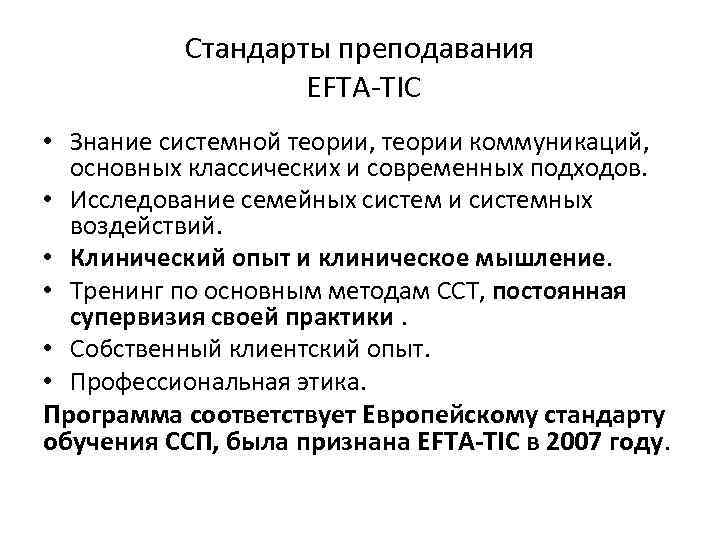 Стандарты преподавания EFTA-TIC

• Знание системной теории, теории коммуникаций, основных классических и современных подходов.
• Исследование семейных систем и системных воздействий.
• Клинический опыт и клиническое мышление.
• Тренинг по основным методам ССТ, постоянная супервизия своей практики .
• Собственный клиентский опыт.
• Профессиональная этика.

Программа соответствует Европейскому стандарту обучения ССП, была признана EFTA-TIC в 2007 году.